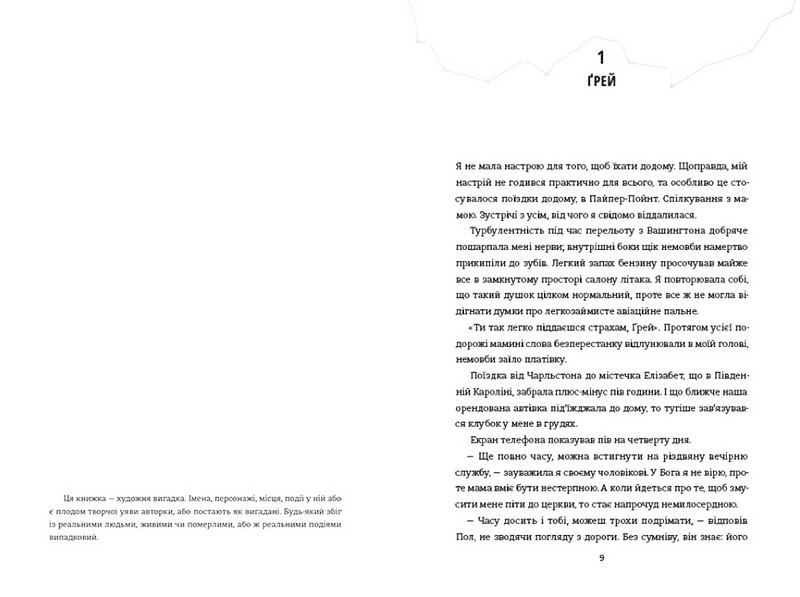 Ця книжка — художня вигадка. Імена, персонажі, місця, події у ній або є плодом творчої уяви авторки, або постають як вигадані. Будь-який збіг із реальними людьми, живими чи померлими, або ж реальними подіями випадковий.

1
ҐРЕЙ

Я не мала настрою для того, щоб їхати додому. Щоправда, мій настрій не годився практично для всього, та особливо це стосувалося поїздки додому, в Пайпер-Пойнт. Спілкування з мамою. Зустрічі з усім, від чого я свідомо віддалилася.

Турбулентність під час перельоту з Вашингтона добряче пошарпала мені нерви; внутрішні боки щік немовби намертво прикипіли до зубів. Легкий запах бензину просочував майже все в замкнутому просторі салону літака. Я повторювала собі, що такий душок цілком нормальний, проте все ж не могла відігнати думки про легкозаймисте авіаційне пальне.

«Ти так легко піддаєшся страхам, Ґрей». Протягом усієї подорожі мамині слова безперестанку відлунювали в моїй голові, немовби заїло платівку.

Поїздка від Чарльстона до містечка Елізабет, що в Південній Кароліні, забрала плюс-мінус пів години. І що ближче наша орендована автівка під'їжджала до дому, то тугіше зав'язувався клубок у мене в грудях.

Екран телефона показував пів на четверту дня.

— Ще повно часу, можна встигнути на різдвяну вечірню службу, — зауважила я своєму чоловікові. У Бога я не вірю, проте мама вміє бути нестерпною. А коли йдеться про те, щоб змусити мене піти до церкви, то стає напрочуд немилосердною.

— Часу досить і тобі, можеш трохи подрімати, — відповів Пол, не зводячи погляду з дороги. Без сумніву, він знає: його

9